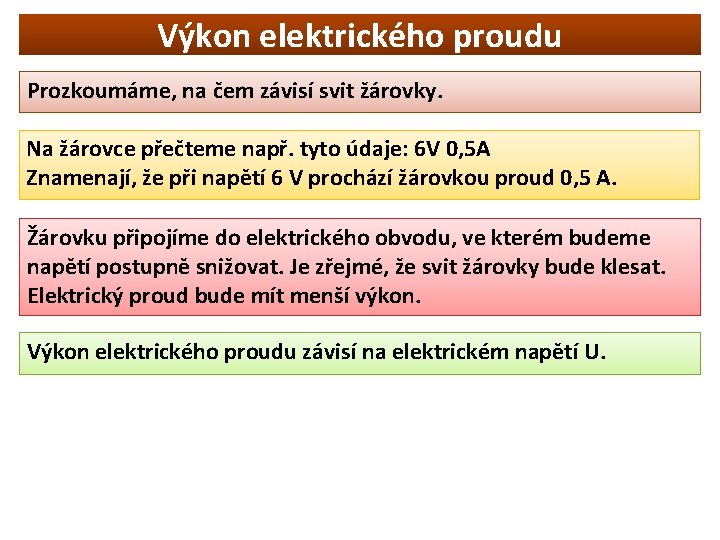 Výkon elektrického proudu

Prozkoumáme, na čem závisí svit žárovky.

Na žárovce přečteme např. tyto údaje: 6V 0,5A
Znamenají, že při napětí 6 V prochází žárovkou proud 0,5 A.

Žárovku připojíme do elektrického obvodu, ve kterém budeme napětí postupně snižovat. Je zřejmé, že svit žárovky bude klesat. Elektrický proud bude mít menší výkon.

Výkon elektrického proudu závisí na elektrickém napětí U.